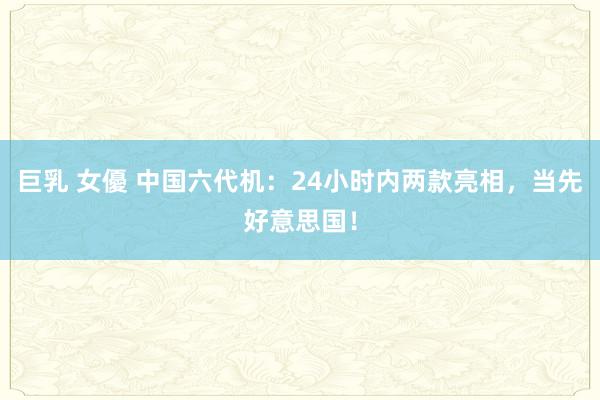 巨乳 女優 中国六代机：24小时内两款亮相，当先好意思国！